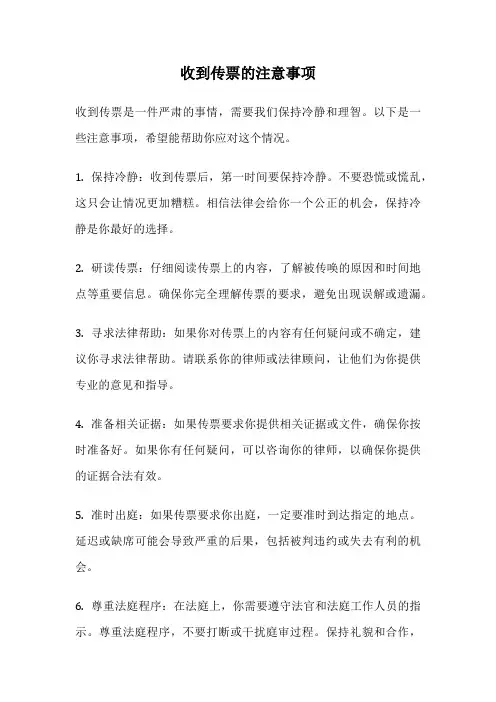 收到传票的注意事项

收到传票是一件严肃的事情，需要我们保持冷静和理智。以下是一些注意事项，希望能帮助你应对这个情况。

1. 保持冷静：收到传票后，第一时间要保持冷静。不要恐慌或慌乱，这只会让情况更加糟糕。相信法律会给你一个公正的机会，保持冷静是你最好的选择。

2. 研读传票：仔细阅读传票上的内容，了解被传唤的原因和时间地点等重要信息。确保你完全理解传票的要求，避免出现误解或遗漏。

3. 寻求法律帮助：如果你对传票上的内容有任何疑问或不确定，建议你寻求法律帮助。请联系你的律师或法律顾问，让他们为你提供专业的意见和指导。

4. 准备相关证据：如果传票要求你提供相关证据或文件，确保你按时准备好。如果你有任何疑问，可以咨询你的律师，以确保你提供的证据合法有效。

5. 准时出庭：如果传票要求你出庭，一定要准时到达指定的地点。延迟或缺席可能会导致严重的后果，包括被判违约或失去有利的机会。

6. 尊重法庭程序：在法庭上，你需要遵守法官和法庭工作人员的指示。尊重法庭程序，不要打断或干扰庭审过程。保持礼貌和合作，